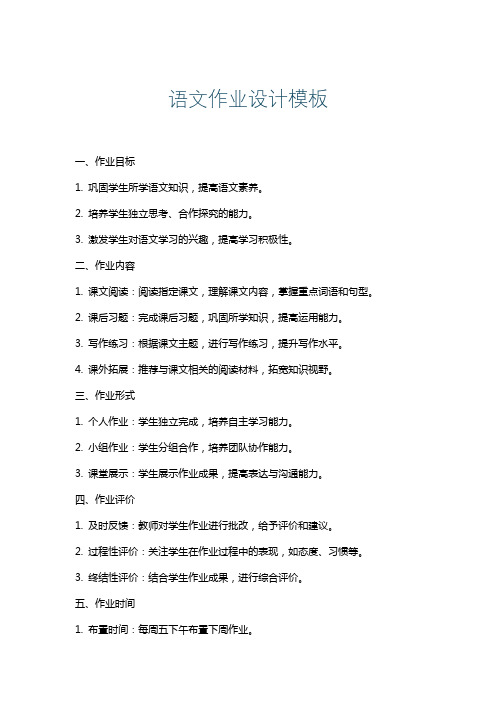 语文作业设计模板

一、作业目标

1. 巩固学生所学语文知识，提高语文素养。

2. 培养学生独立思考、合作探究的能力。

3. 激发学生对语文学习的兴趣，提高学习积极性。

二、作业内容

1. 课文阅读：阅读指定课文，理解课文内容，掌握重点词语和句型。

2. 课后习题：完成课后习题，巩固所学知识，提高运用能力。

3. 写作练习：根据课文主题，进行写作练习，提升写作水平。

4. 课外拓展：推荐与课文相关的阅读材料，拓宽知识视野。

三、作业形式

1. 个人作业：学生独立完成，培养自主学习能力。

2. 小组作业：学生分组合作，培养团队协作能力。

3. 课堂展示：学生展示作业成果，提高表达与沟通能力。

四、作业评价

1. 及时反馈：教师对学生作业进行批改，给予评价和建议。

2. 过程性评价：关注学生在作业过程中的表现，如态度、习惯等。

3. 终结性评价：结合学生作业成果，进行综合评价。

五、作业时间

1. 布置时间：每周五下午布置下周作业。